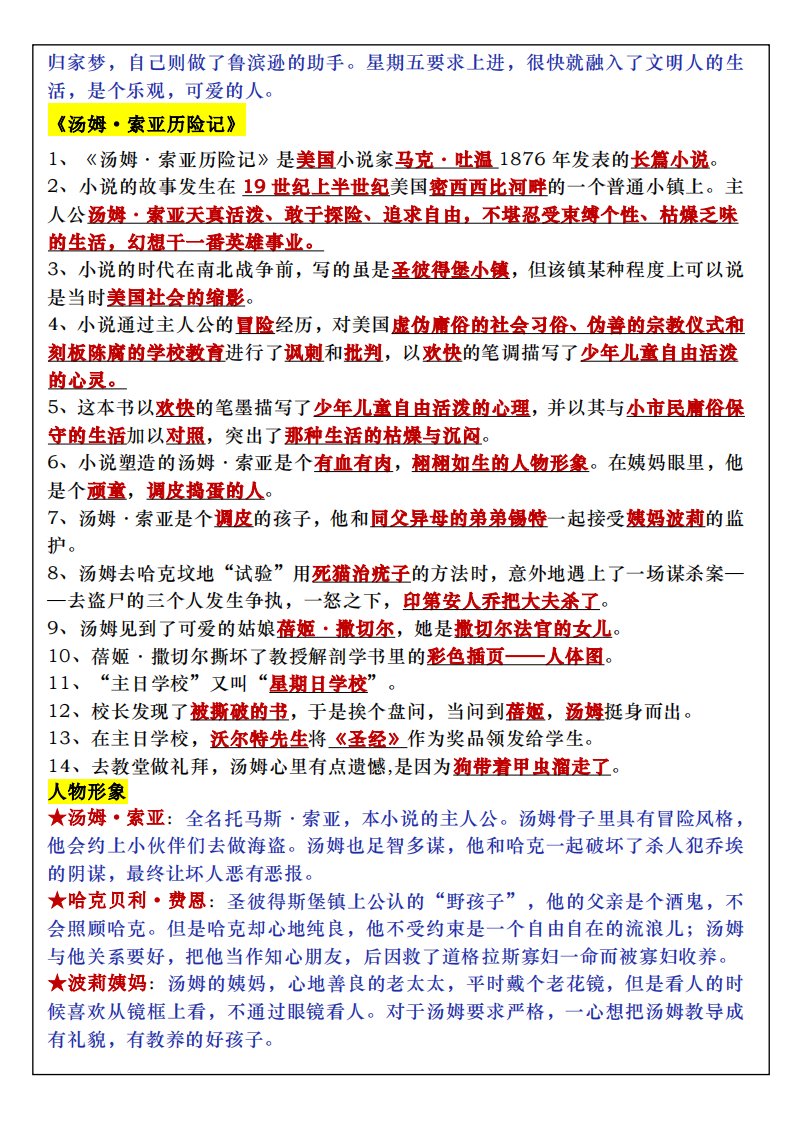 归家梦，自己则做了鲁滨逊的助手。星期五要求上进，很快就融入了文明人的生活，是个乐观，可爱的人。

《汤姆·索亚历险记》

1、《汤姆·索亚历险记》是美国小说家马克·吐温 1876 年发表的长篇小说。
2、小说的故事发生在 19 世纪上半世纪美国密西西比河畔的一个普通小镇上。主人公汤姆·索亚天真活泼、敢于探险、追求自由，不堪忍受束缚个性、枯燥乏味的生活，幻想干一番英雄事业。
3、小说的时代在南北战争前，写的虽是圣彼得堡小镇，但该镇某种程度上可以说是当时美国社会的缩影。
4、小说通过主人公的冒险经历，对美国虚伪庸俗的社会习俗、伪善的宗教仪式和刻板陈腐的学校教育进行了讽刺和批判，以欢快的笔调描写了少年儿童自由活泼的心灵。
5、这本书以欢快的笔墨描写了少年儿童自由活泼的心理，并以其与小市民庸俗保守的生活加以对照，突出了那种生活的枯燥与沉闷。
6、小说塑造的汤姆·索亚是个有血有肉，栩栩如生的人物形象。在姨妈眼里，他是个顽童，调皮捣蛋的人。
7、汤姆·索亚是个调皮的孩子，他和同父异母的弟弟锡特一起接受姨妈波莉的监护。
8、汤姆去哈克坟地“试验”用死猫治疣子的方法时，意外地遇上了一场谋杀案——去盗尸的三个人发生争执，一怒之下，印第安人乔把大夫杀了。
9、汤姆见到了可爱的姑娘蓓姬·撒切尔，她是撒切尔法官的女儿。
10、蓓姬·撒切尔撕坏了教授解剖学书里的彩色插页——人体图。
11、“主日学校”又叫“星期日学校”。
12、校长发现了被撕破的书，于是挨个盘问，当问到蓓姬，汤姆挺身而出。
13、在主日学校，沃尔特先生将《圣经》作为奖品颁发给学生。
14、去教堂做礼拜，汤姆心里有点遗憾,是因为狗带着甲虫溜走了。

人物形象

★汤姆·索亚：全名托马斯·索亚，本小说的主人公。汤姆骨子里具有冒险风格，他会约上小伙伴们去做海盗。汤姆也足智多谋，他和哈克一起破坏了杀人犯乔埃的阴谋，最终让坏人恶有恶报。
★哈克贝利·费恩：圣彼得斯堡镇上公认的“野孩子”，他的父亲是个酒鬼，不会照顾哈克。但是哈克却心地纯良，他不受约束是一个自由自在的流浪儿；汤姆与他关系要好，把他当作知心朋友，后因救了道格拉斯寡妇一命而被寡妇收养。
★波莉姨妈：汤姆的姨妈，心地善良的老太太，平时戴个老花镜，但是看人的时候喜欢从镜框上看，不通过眼镜看人。对于汤姆要求严格，一心想把汤姆教导成有礼貌，有教养的好孩子。